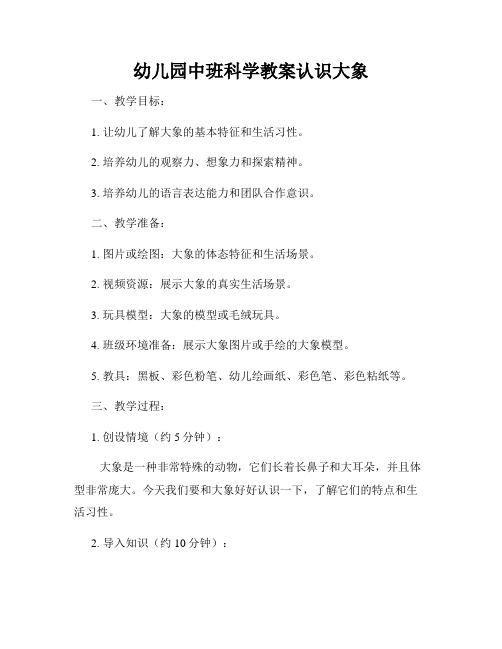 幼儿园中班科学教案认识大象

一、教学目标：

1. 让幼儿了解大象的基本特征和生活习性。

2. 培养幼儿的观察力、想象力和探索精神。

3. 培养幼儿的语言表达能力和团队合作意识。

二、教学准备：

1. 图片或绘图：大象的体态特征和生活场景。

2. 视频资源：展示大象的真实生活场景。

3. 玩具模型：大象的模型或毛绒玩具。

4. 班级环境准备：展示大象图片或手绘的大象模型。

5. 教具：黑板、彩色粉笔、幼儿绘画纸、彩色笔、彩色粘纸等。

三、教学过程：

1. 创设情境（约 5 分钟）：

大象是一种非常特殊的动物，它们长着长鼻子和大耳朵，并且体型非常庞大。今天我们要和大象好好认识一下，了解它们的特点和生活习性。

2. 导入知识（约 10 分钟）：